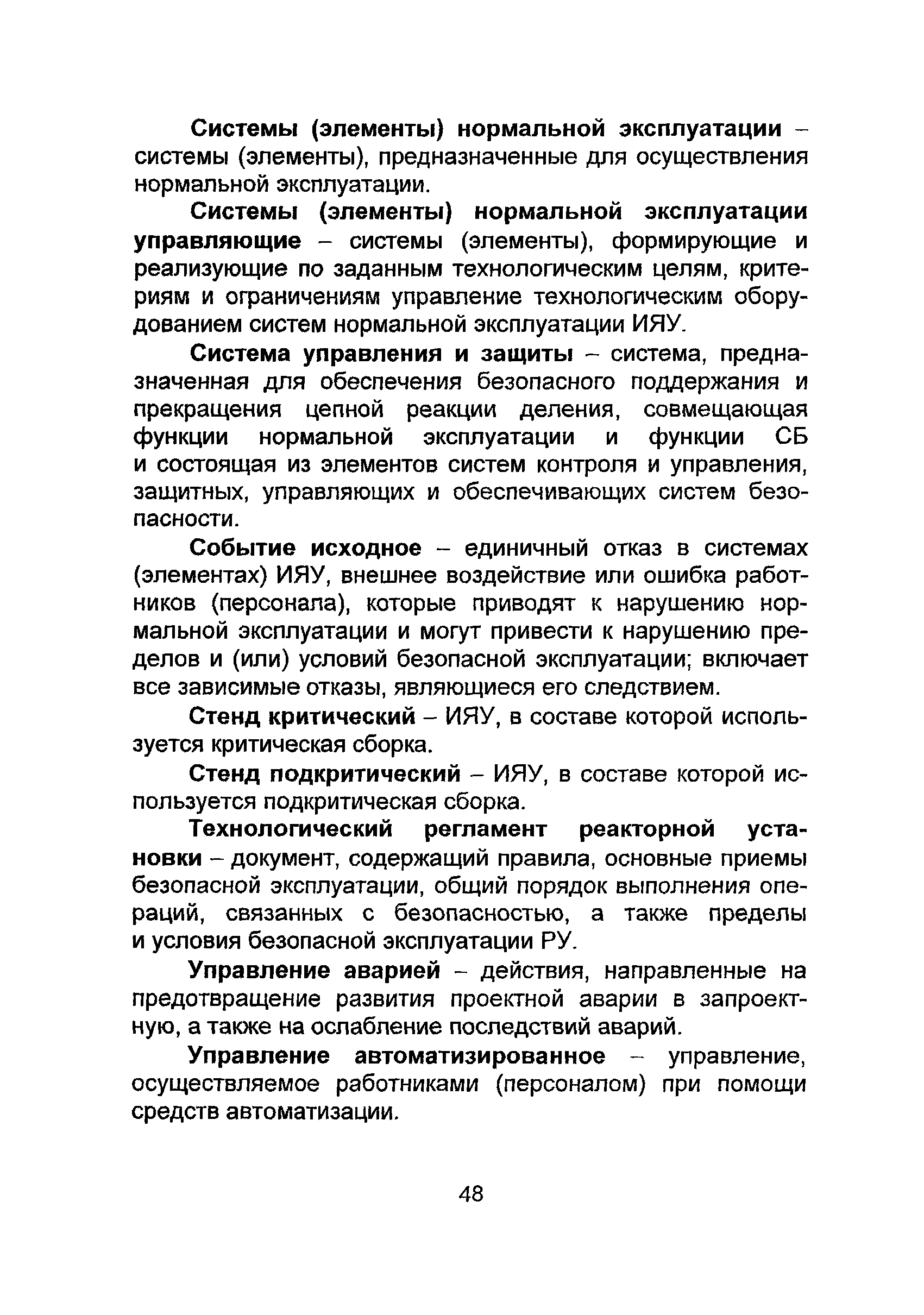 Системы (элементы) нормальной эксплуатации – системы (элементы), предназначенные для осуществления нормальной эксплуатации.

Системы (элементы) нормальной эксплуатации управляющие – системы (элементы), формирующие и реализующие по заданным технологическим целям, критериям и ограничениям управление технологическим оборудованием систем нормальной эксплуатации ИЯУ.

Система управления и защиты – система, предназначенная для обеспечения безопасного поддержания и прекращения цепной реакции деления, совмещающая функции нормальной эксплуатации и функции СБ и состоящая из элементов систем контроля и управления, защитных, управляющих и обеспечивающих систем безопасности.

Событие исходное – единичный отказ в системах (элементах) ИЯУ, внешнее воздействие или ошибка работников (персонала), которые приводят к нарушению нормальной эксплуатации и могут привести к нарушению пределов и (или) условий безопасной эксплуатации; включает все зависимые отказы, являющиеся его следствием.

Стенд критический – ИЯУ, в составе которой используется критическая сборка.

Стенд подкритический – ИЯУ, в составе которой используется подкритическая сборка.

Технологический регламент реакторной установки – документ, содержащий правила, основные приемы безопасной эксплуатации, общий порядок выполнения операций, связанных с безопасностью, а также пределы и условия безопасной эксплуатации РУ.

Управление аварией – действия, направленные на предотвращение развития проектной аварии в запроектную, а также на ослабление последствий аварий.

Управление автоматизированное – управление, осуществляемое работниками (персоналом) при помощи средств автоматизации.

48